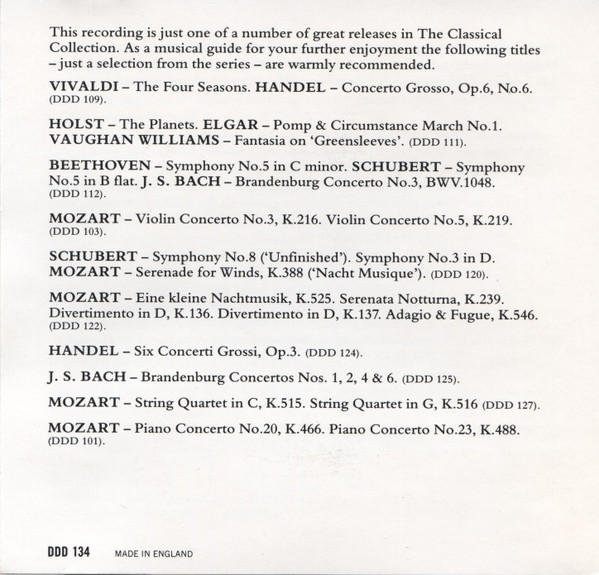 This recording is just one of a number of great releases in The Classical Collection. As a musical guide for your further enjoyment the following titles – just a selection from the series – are warmly recommended.

VIVALDI – The Four Seasons. HANDEL – Concerto Grosso, Op.6, No.6. (DDD 109).

HOLST – The Planets. ELGAR – Pomp & Circumstance March No.1. VAUGHAN WILLIAMS – Fantasia on 'Greensleeves'. (DDD 111).

BEETHOVEN – Symphony No.5 in C minor. SCHUBERT – Symphony No.5 in B flat. J. S. BACH – Brandenburg Concerto No.3, BWV.1048. (DDD 112).

MOZART – Violin Concerto No.3, K.216. Violin Concerto No.5, K.219. (DDD 103).

SCHUBERT – Symphony No.8 ('Unfinished'). Symphony No.3 in D. MOZART – Serenade for Winds, K.388 ('Nacht Musique'). (DDD 120).

MOZART – Eine kleine Nachtmusik, K.525. Serenata Notturna, K.239. Divertimento in D, K.136. Divertimento in D, K.137. Adagio & Fugue, K.546. (DDD 122).

HANDEL – Six Concerti Grossi, Op.3. (DDD 124).

J. S. BACH – Brandenburg Concertos Nos. 1, 2, 4 & 6. (DDD 125).

MOZART – String Quartet in C, K.515. String Quartet in G, K.516 (DDD 127).

MOZART – Piano Concerto No.20, K.466. Piano Concerto No.23, K.488. (DDD 101).

DDD 134 MADE IN ENGLAND